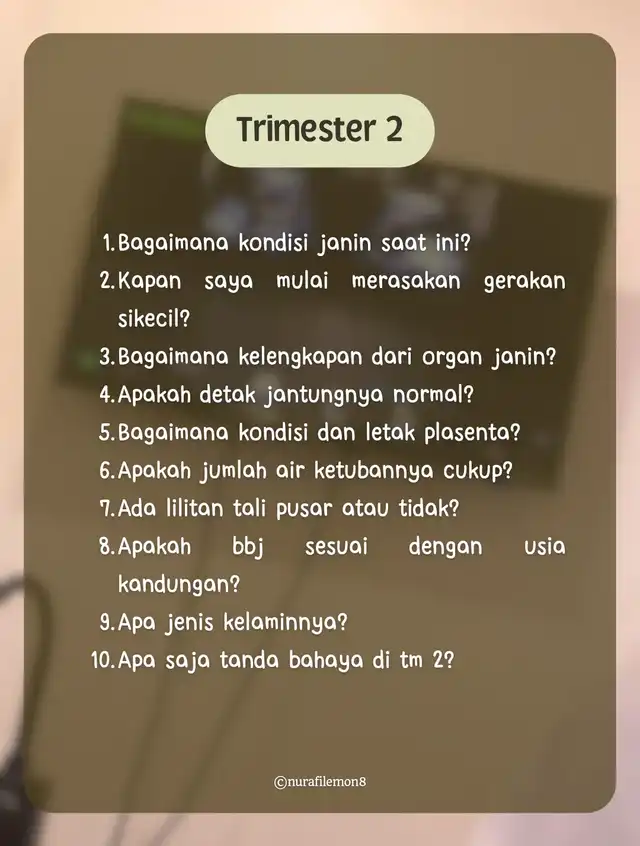 Trimester 2

1. Bagaimana kondisi janin saat ini?
2. Kapan saya mulai merasakan gerakan sikecil?
3. Bagaimana kelengkapan dari organ janin?
4. Apakah detak jantungnya normal?
5. Bagaimana kondisi dan letak plasenta?
6. Apakah jumlah air ketubannya cukup?
7. Ada lilitan tali pusar atau tidak?
8. Apakah bbj sesuai dengan usia kandungan?
9. Apa jenis kelaminnya?
10. Apa saja tanda bahaya di tm 2?

©nurafilemon8